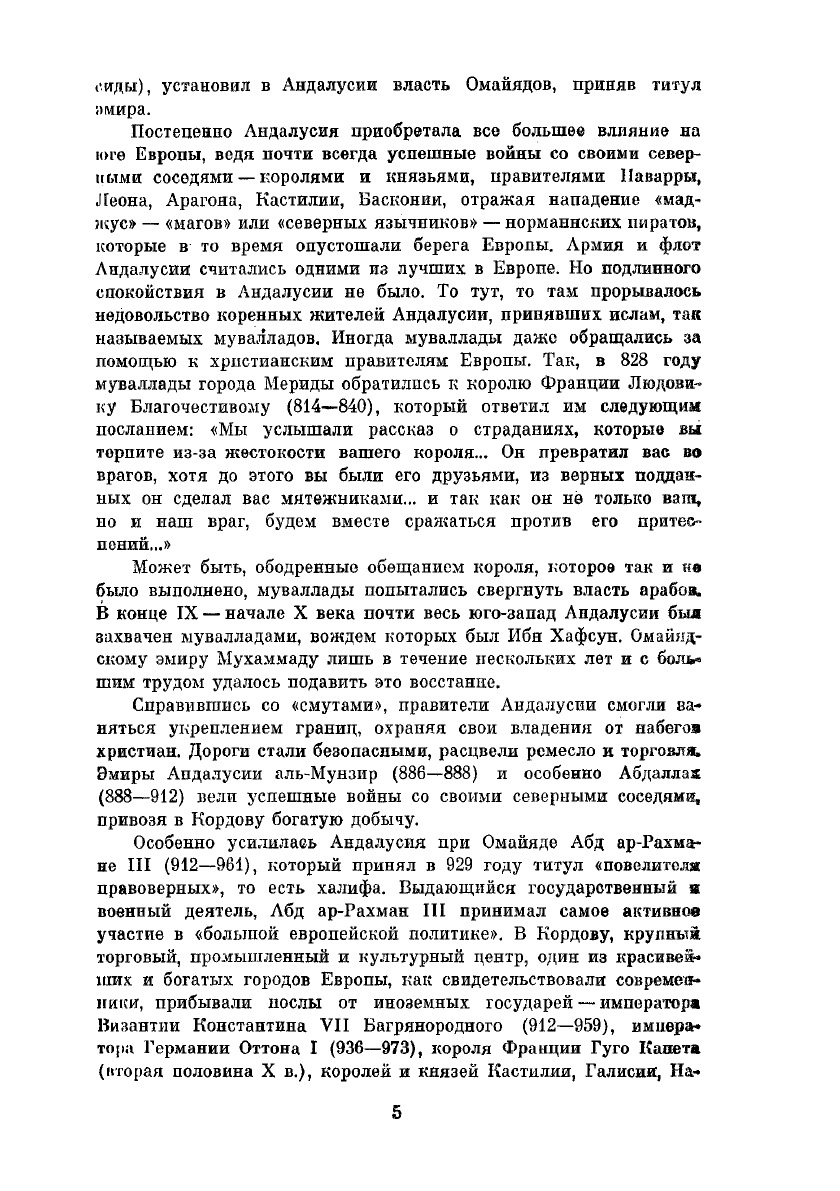 сиды), установил в Андалусии власть Омайядов, приняв титул эмира.

Постепенно Андалусия приобретала все большее влияние на юге Европы, ведя почти всегда успешные войны со своими северными соседями — королями и князьями, правителями Наварры, Леона, Арагона, Кастилии, Басконии, отражая нападение «маджус» — «магов» или «северных язычников» — норманнских пиратов, которые в то время опустошали берега Европы. Армия и флот Андалусии считались одними из лучших в Европе. Но подлинного спокойствия в Андалусии не было. То тут, то там прорывалось недовольство коренных жителей Андалусии, принявших ислам, так называемых мувалладов. Иногда муваллады даже обращались за помощью к христианским правителям Европы. Так, в 828 году муваллады города Мериды обратились к королю Франции Людовику Благочестивому (814—840), который ответил им следующим посланием: «Мы услышали рассказ о страданиях, которые вы терпите из-за жестокости вашего короля... Он превратил вас во врагов, хотя до этого вы были его друзьями, из верных подданных он сделал вас мятежниками... и так как он не только ваш, но и наш враг, будем вместе сражаться против его притеснений...»

Может быть, ободренные обещанием короля, которое так и не было выполнено, муваллады попытались свергнуть власть арабов. В конце IX — начале X века почти весь юго-запад Андалусии был захвачен мувалладами, вождем которых был Ибн Хафсун. Омайядскому эмиру Мухаммаду лишь в течение нескольких лет и с большим трудом удалось подавить это восстание.

Справившись со «смутами», правители Андалусии смогли заняться укреплением границ, охраняя свои владения от набегов христиан. Дороги стали безопасными, расцвели ремесло и торговля. Эмиры Андалусии аль-Мунзир (886—888) и особенно Абдаллах (888—912) вели успешные войны со своими северными соседями, привозя в Кордову богатую добычу.

Особенно усилилась Андалусия при Омайяде Абд ар-Рахмане III (912—961), который принял в 929 году титул «повелителя правоверных», то есть халифа. Выдающийся государственный и военный деятель, Абд ар-Рахман III принимал самое активное участие в «большой европейской политике». В Кордову, крупный торговый, промышленный и культурный центр, один из красивейших и богатых городов Европы, как свидетельствовали современники, прибывали послы от иноземных государей — императора Византии Константина VII Багрянородного (912—959), императора Германии Оттона I (936—973), короля Франции Гуго Капета (вторая половина X в.), королей и князей Кастилии, Галисии, На-

5